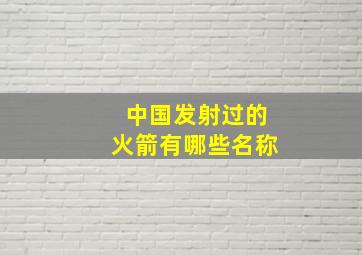 中国发射过的
火箭有哪些名称